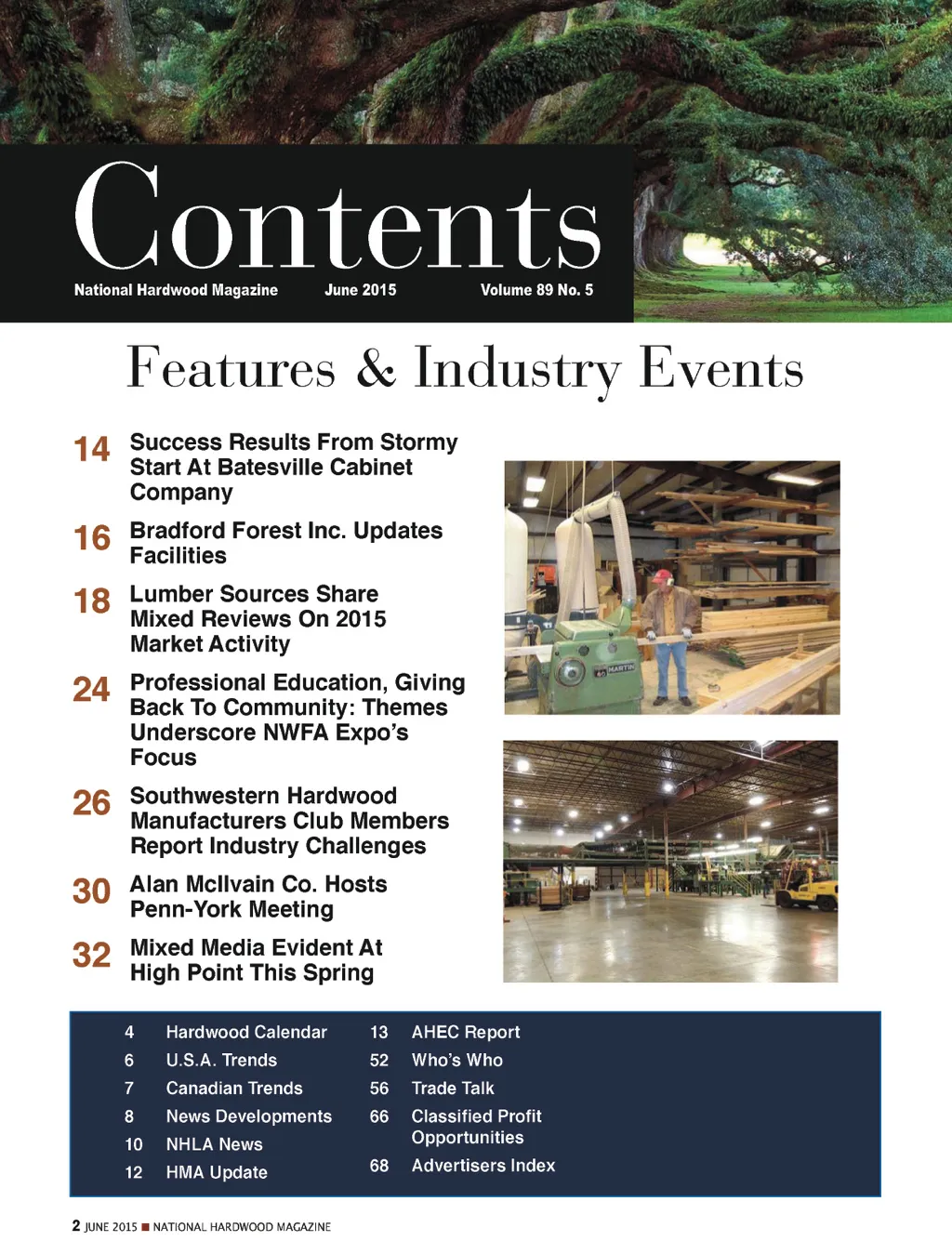 Contents

National Hardwood Magazine June 2015 Volume 89 No. 5

Features & Industry Events

14 Success Results From Stormy Start At Batesville Cabinet Company

16 Bradford Forest Inc. Updates Facilities

18 Lumber Sources Share Mixed Reviews On 2015 Market Activity

24 Professional Education, Giving Back To Community: Themes Underscore NWFA Expo's Focus

26 Southwestern Hardwood Manufacturers Club Members Report Industry Challenges

30 Alan McIlvain Co. Hosts Penn-York Meeting

32 Mixed Media Evident At High Point This Spring

MARTIN

4 Hardwood Calendar
6 U.S.A. Trends
7 Canadian Trends
8 News Developments
10 NHLA News
12 HMA Update

13 AHEC Report
52 Who's Who
56 Trade Talk
66 Classified Profit Opportunities
68 Advertisers Index

2 JUNE 2015 ■ NATIONAL HARDWOOD MAGAZINE